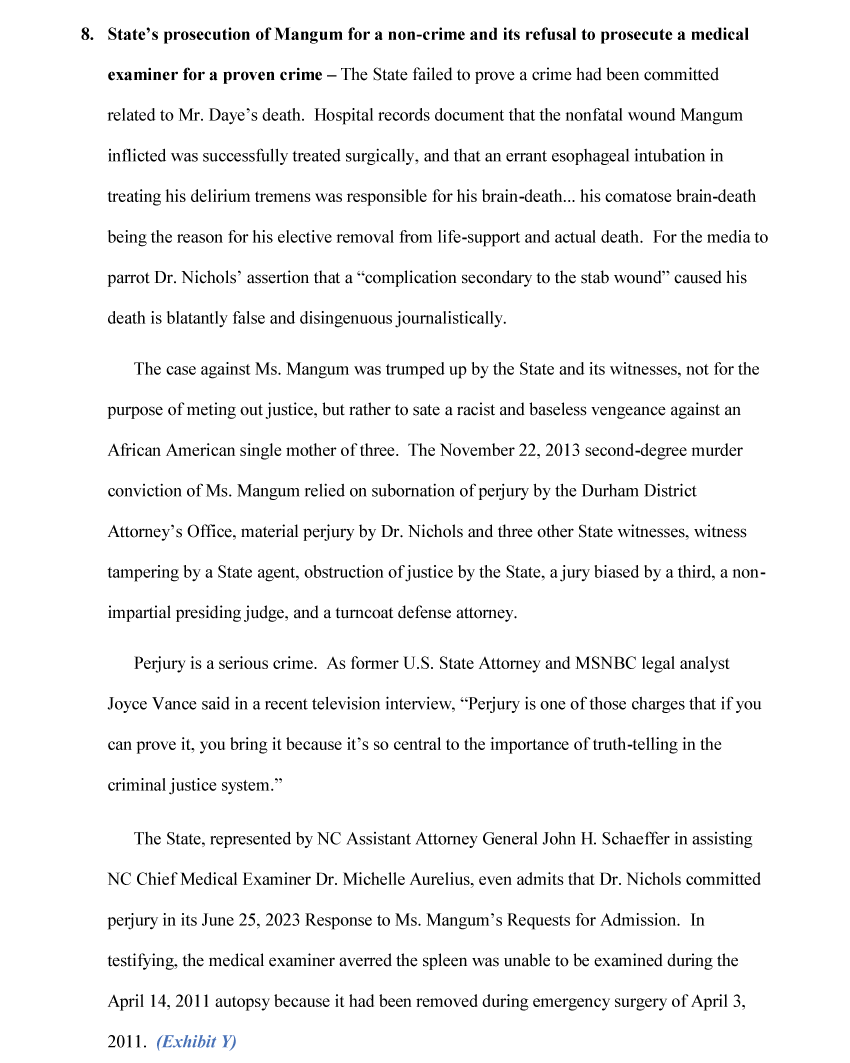 8. State's prosecution of Mangum for a non-crime and its refusal to prosecute a medical examiner for a proven crime – The State failed to prove a crime had been committed related to Mr. Daye's death. Hospital records document that the nonfatal wound Mangum inflicted was successfully treated surgically, and that an errant esophageal intubation in treating his delirium tremens was responsible for his brain-death... his comatose brain-death being the reason for his elective removal from life-support and actual death. For the media to parrot Dr. Nichols' assertion that a "complication secondary to the stab wound" caused his death is blatantly false and disingenuous journalistically.

The case against Ms. Mangum was trumped up by the State and its witnesses, not for the purpose of meting out justice, but rather to sate a racist and baseless vengeance against an African American single mother of three. The November 22, 2013 second-degree murder conviction of Ms. Mangum relied on subornation of perjury by the Durham District Attorney's Office, material perjury by Dr. Nichols and three other State witnesses, witness tampering by a State agent, obstruction of justice by the State, a jury biased by a third, a non-impartial presiding judge, and a turncoat defense attorney.

Perjury is a serious crime. As former U.S. State Attorney and MSNBC legal analyst Joyce Vance said in a recent television interview, "Perjury is one of those charges that if you can prove it, you bring it because it's so central to the importance of truth-telling in the criminal justice system."

The State, represented by NC Assistant Attorney General John H. Schaeffer in assisting NC Chief Medical Examiner Dr. Michelle Aurelius, even admits that Dr. Nichols committed perjury in its June 25, 2023 Response to Ms. Mangum's Requests for Admission. In testifying, the medical examiner averred the spleen was unable to be examined during the April 14, 2011 autopsy because it had been removed during emergency surgery of April 3, 2011. (Exhibit Y)